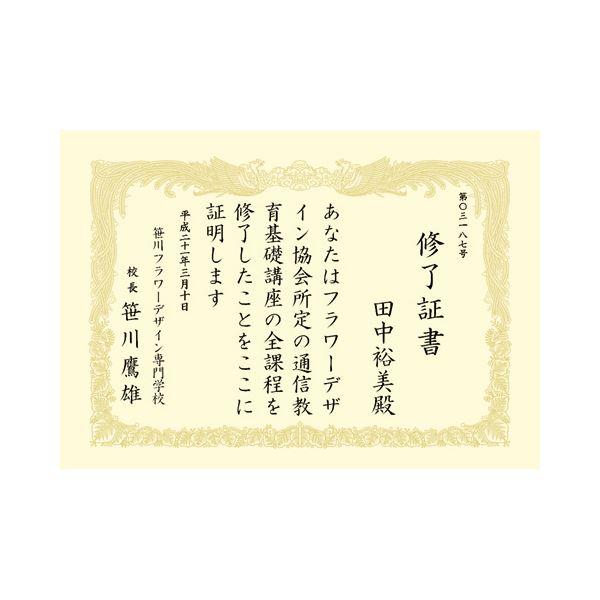 第〇三一八七号

修了証書

田中裕美殿

あなたはフラワーデザイン協会所定の通信教育基礎講座の全課程を修了したことをここに証明します

平成二十一年三月十日

笹川フラワーデザイン専門学校

校長　笹川鷹雄